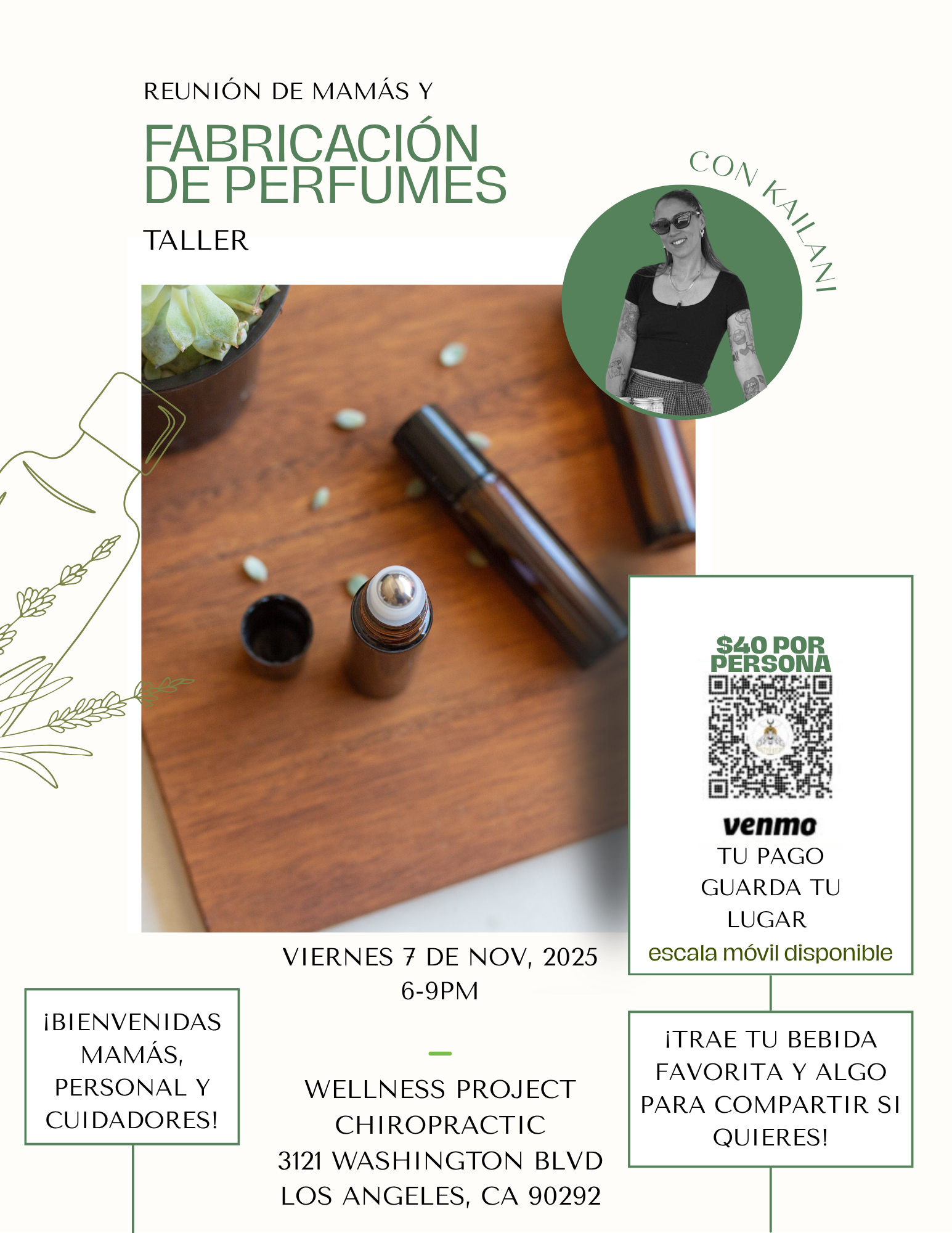 REUNIÓN DE MAMÁS Y

FABRICACIÓN DE PERFUMES

TALLER

CON KAILANI

$40 POR PERSONA

venmo

TU PAGO GUARDA TU LUGAR

escala móvil disponible

VIERNES 7 DE NOV, 2025
6-9PM

¡BIENVENIDAS MAMÁS, PERSONAL Y CUIDADORES!

WELLNESS PROJECT CHIROPRACTIC
3121 WASHINGTON BLVD
LOS ANGELES, CA 90292

¡TRAE TU BEBIDA FAVORITA Y ALGO PARA COMPARTIR SI QUIERES!